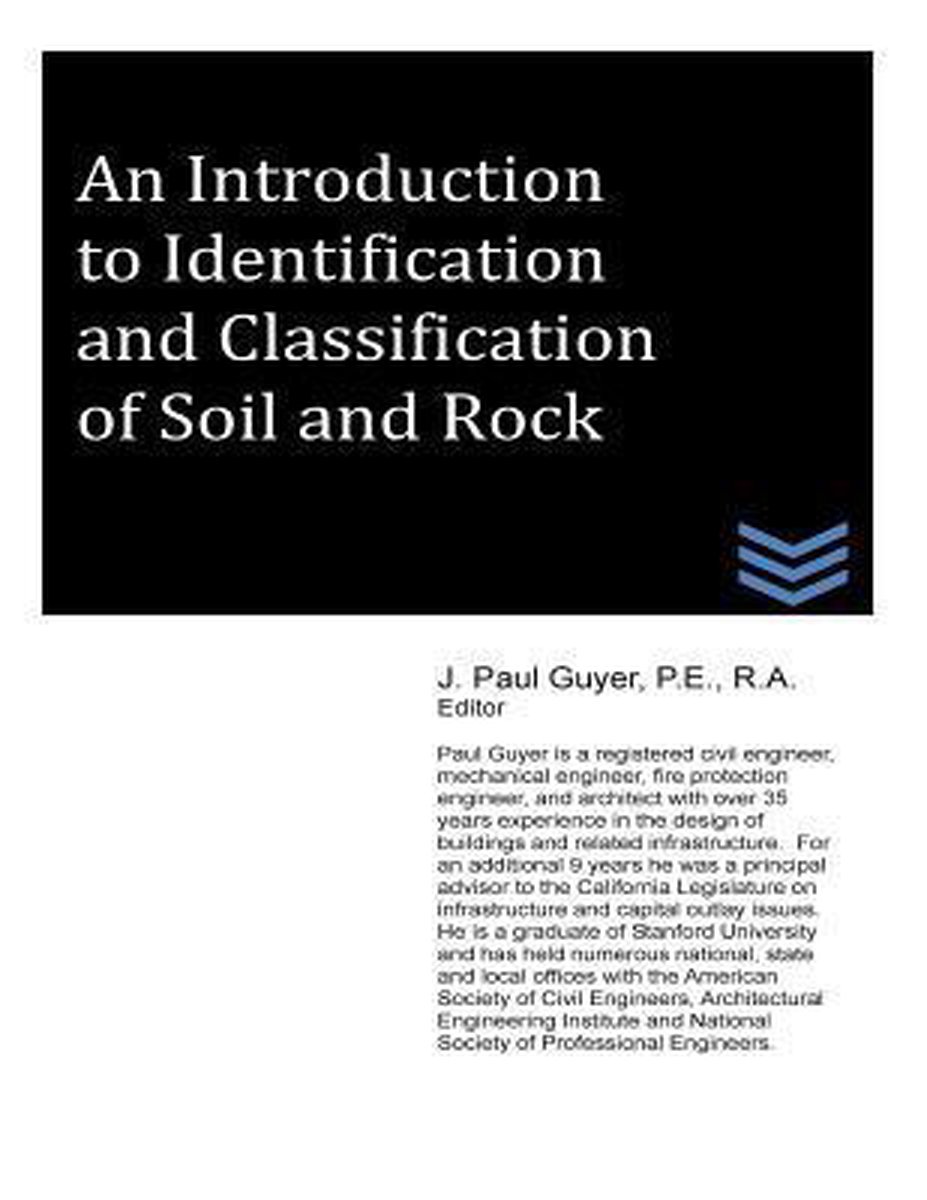 An Introduction to Identification and Classification of Soil and Rock

J. Paul Guyer, P.E., R.A.
Editor

Paul Guyer is a registered civil engineer, mechanical engineer, fire protection engineer, and architect with over 35 years experience in the design of buildings and related infrastructure. For an additional 9 years he was a principal advisor to the California Legislature on infrastructure and capital outlay issues. He is a graduate of Stanford University and has held numerous national, state and local offices with the American Society of Civil Engineers, Architectural Engineering Institute and National Society of Professional Engineers.